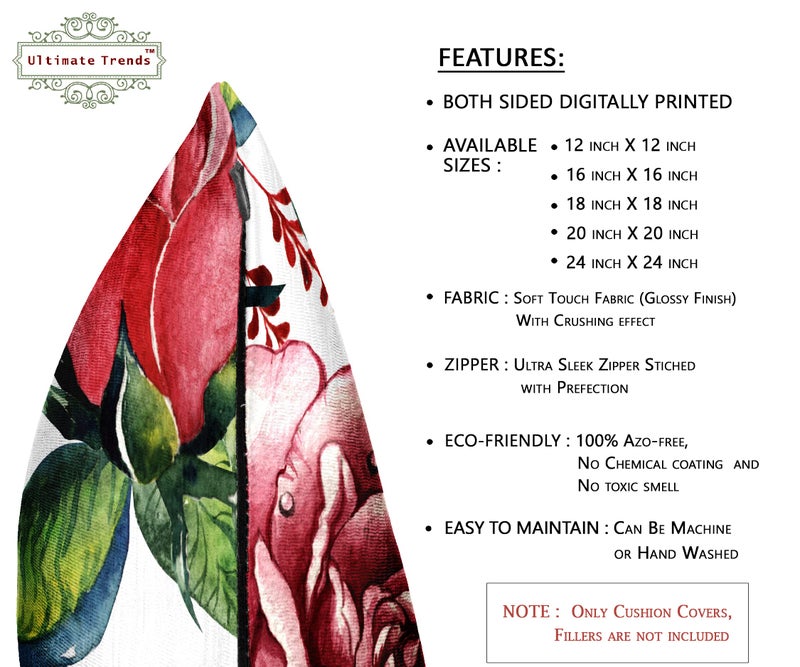 Ultimate Trends™

FEATURES:

• BOTH SIDED DIGITALLY PRINTED

• AVAILABLE SIZES :
• 12 INCH X 12 INCH
• 16 INCH X 16 INCH
• 18 INCH X 18 INCH
• 20 INCH X 20 INCH
• 24 INCH X 24 INCH

• FABRIC : Soft Touch Fabric (Glossy Finish) With Crushing effect

• ZIPPER : Ultra Sleek Zipper Stiched with Prefection

• ECO-FRIENDLY : 100% Azo-free, No Chemical coating and No toxic smell

• EASY TO MAINTAIN : Can Be Machine or Hand Washed

NOTE : Only Cushion Covers, Fillers are not included